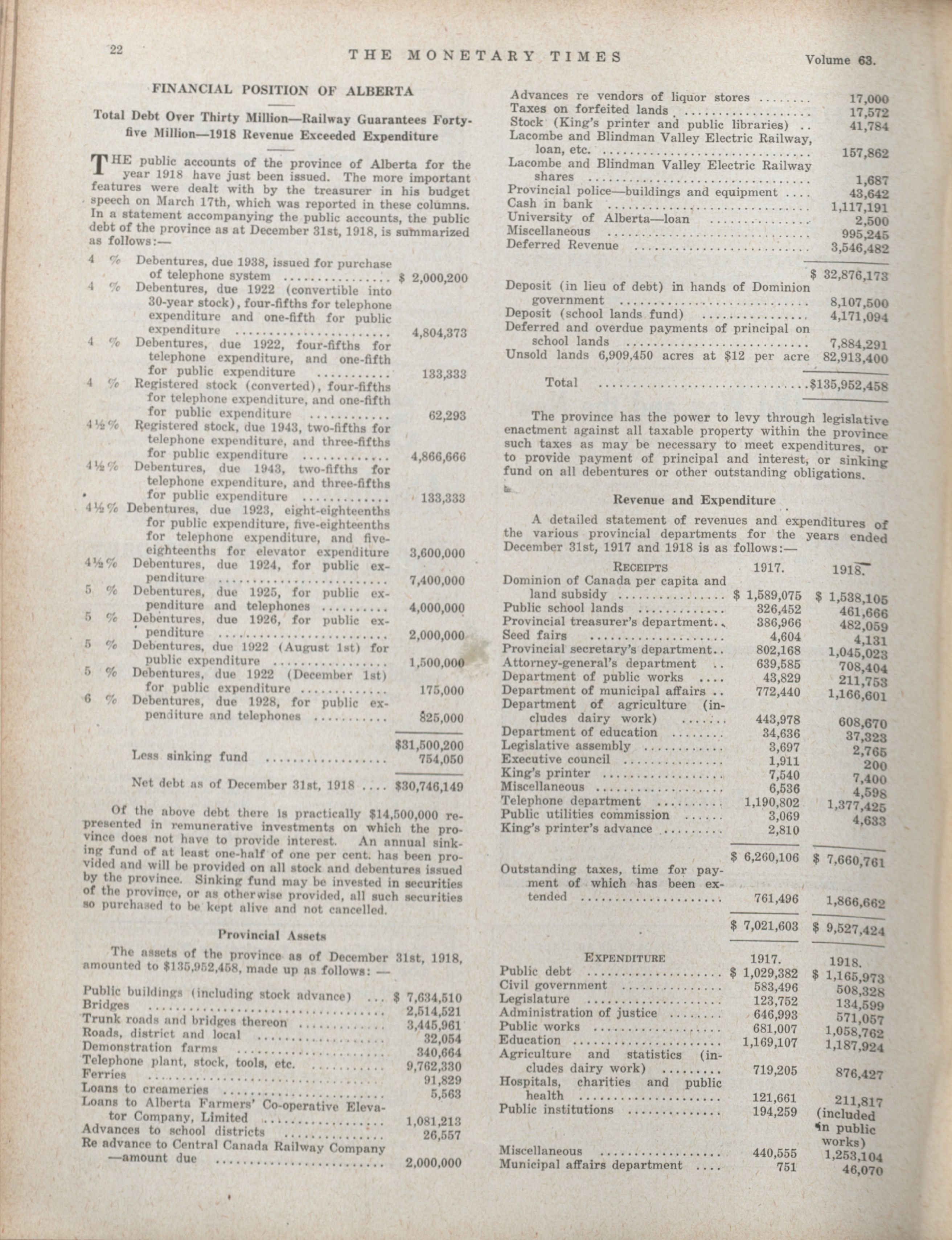 22 THE MONETARY TIMES Volume 63.

FINANCIAL POSITION OF ALBERTA

Total Debt Over Thirty Million—Railway Guarantees Forty-five Million—1918 Revenue Exceeded Expenditure

THE public accounts of the province of Alberta for the year 1918 have just been issued. The more important features were dealt with by the treasurer in his budget speech on March 17th, which was reported in these columns. In a statement accompanying the public accounts, the public debt of the province as at December 31st, 1918, is summarized as follows:—

| | | |
|---|---|---|
| 4 % | Debentures, due 1938, issued for purchase of telephone system | $ 2,000,200 |
| 4 % | Debentures, due 1922 (convertible into 30-year stock), four-fifths for telephone expenditure and one-fifth for public expenditure | 4,804,373 |
| 4 % | Debentures, due 1922, four-fifths for telephone expenditure, and one-fifth for public expenditure | 133,333 |
| 4 % | Registered stock (converted), four-fifths for telephone expenditure, and one-fifth for public expenditure | 62,293 |
| 4½% | Registered stock, due 1943, two-fifths for telephone expenditure, and three-fifths for public expenditure | 4,866,666 |
| 4½% | Debentures, due 1943, two-fifths for telephone expenditure, and three-fifths for public expenditure | 133,333 |
| 4½% | Debentures, due 1923, eight-eighteenths for public expenditure, five-eighteenths for telephone expenditure, and five-eighteenths for elevator expenditure | 3,600,000 |
| 4½% | Debentures, due 1924, for public expenditure | 7,400,000 |
| 5 % | Debentures, due 1925, for public expenditure and telephones | 4,000,000 |
| 5 % | Debentures, due 1926, for public expenditure | 2,000,000 |
| 5 % | Debentures, due 1922 (August 1st) for public expenditure | 1,500,000 |
| 5 % | Debentures, due 1922 (December 1st) for public expenditure | 175,000 |
| 6 % | Debentures, due 1928, for public expenditure and telephones | 825,000 |
| | | $31,500,200 |
| | Less sinking fund | 754,050 |
| | Net debt as of December 31st, 1918 | $30,746,149 |

Of the above debt there is practically $14,500,000 represented in remunerative investments on which the province does not have to provide interest. An annual sinking fund of at least one-half of one per cent. has been provided and will be provided on all stock and debentures issued by the province. Sinking fund may be invested in securities of the province, or as otherwise provided, all such securities so purchased to be kept alive and not cancelled.

Provincial Assets

The assets of the province as of December 31st, 1918, amounted to $135,952,458, made up as follows: —

| | |
|---|---|
| Public buildings (including stock advance) | $ 7,634,510 |
| Bridges | 2,514,521 |
| Trunk roads and bridges thereon | 3,445,961 |
| Roads, district and local | 32,054 |
| Demonstration farms | 340,664 |
| Telephone plant, stock, tools, etc. | 9,762,330 |
| Ferries | 91,829 |
| Loans to creameries | 5,563 |
| Loans to Alberta Farmers' Co-operative Elevator Company, Limited | 1,081,213 |
| Advances to school districts | 26,557 |
| Re advance to Central Canada Railway Company —amount due | 2,000,000 |
| Advances re vendors of liquor stores | 17,000 |
| Taxes on forfeited lands | 17,572 |
| Stock (King's printer and public libraries) | 41,784 |
| Lacombe and Blindman Valley Electric Railway, loan, etc. | 157,862 |
| Lacombe and Blindman Valley Electric Railway shares | 1,687 |
| Provincial police—buildings and equipment | 43,642 |
| Cash in bank | 1,117,191 |
| University of Alberta—loan | 2,500 |
| Miscellaneous | 995,245 |
| Deferred Revenue | 3,546,482 |
| | $ 32,876,173 |
| Deposit (in lieu of debt) in hands of Dominion government | 8,107,500 |
| Deposit (school lands fund) | 4,171,094 |
| Deferred and overdue payments of principal on school lands | 7,884,291 |
| Unsold lands 6,909,450 acres at $12 per acre | 82,913,400 |
| Total | $135,952,458 |

The province has the power to levy through legislative enactment against all taxable property within the province such taxes as may be necessary to meet expenditures, or to provide payment of principal and interest, or sinking fund on all debentures or other outstanding obligations.

Revenue and Expenditure

A detailed statement of revenues and expenditures of the various provincial departments for the years ended December 31st, 1917 and 1918 is as follows:—

| RECEIPTS | 1917. | 1918. |
|---|---|---|
| Dominion of Canada per capita and land subsidy | $ 1,589,075 | $ 1,538,105 |
| Public school lands | 326,452 | 461,666 |
| Provincial treasurer's department | 386,966 | 482,059 |
| Seed fairs | 4,604 | 4,131 |
| Provincial secretary's department | 802,168 | 1,045,023 |
| Attorney-general's department | 639,585 | 708,404 |
| Department of public works | 43,829 | 211,753 |
| Department of municipal affairs | 772,440 | 1,166,601 |
| Department of agriculture (includes dairy work) | 443,978 | 608,670 |
| Department of education | 34,636 | 37,323 |
| Legislative assembly | 3,697 | 2,765 |
| Executive council | 1,911 | 200 |
| King's printer | 7,540 | 7,400 |
| Miscellaneous | 6,536 | 4,598 |
| Telephone department | 1,190,802 | 1,377,425 |
| Public utilities commission | 3,069 | 4,633 |
| King's printer's advance | 2,810 | |
| | $ 6,260,106 | $ 7,660,761 |
| Outstanding taxes, time for payment of which has been extended | 761,496 | 1,866,662 |
| | $ 7,021,603 | $ 9,527,424 |

| EXPENDITURE | 1917. | 1918. |
|---|---|---|
| Public debt | $ 1,029,382 | $ 1,165,973 |
| Civil government | 583,496 | 508,328 |
| Legislature | 123,752 | 134,599 |
| Administration of justice | 646,993 | 571,057 |
| Public works | 681,007 | 1,058,762 |
| Education | 1,169,107 | 1,187,924 |
| Agriculture and statistics (includes dairy work) | 719,205 | 876,427 |
| Hospitals, charities and public health | 121,661 | 211,817 |
| Public institutions | 194,259 | (included in public works) |
| Miscellaneous | 440,555 | 1,253,104 |
| Municipal affairs department | 751 | 46,070 |